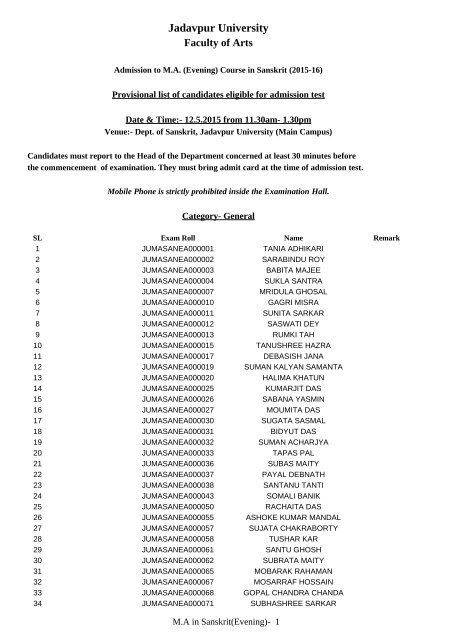 Jadavpur University
Faculty of Arts

Admission to M.A. (Evening) Course in Sanskrit (2015-16)

Provisional list of candidates eligible for admission test

Date & Time:- 12.5.2015 from 11.30am- 1.30pm
Venue:- Dept. of Sanskrit, Jadavpur University (Main Campus)

Candidates must report to the Head of the Department concerned at least 30 minutes before the commencement of examination. They must bring admit card at the time of admission test.

Mobile Phone is strictly prohibited inside the Examination Hall.

Category- General

| SL | Exam Roll | Name | Remark |
|---|---|---|---|
| 1 | JUMASANEA000001 | TANIA ADHIKARI | |
| 2 | JUMASANEA000002 | SARABINDU ROY | |
| 3 | JUMASANEA000003 | BABITA MAJEE | |
| 4 | JUMASANEA000004 | SUKLA SANTRA | |
| 5 | JUMASANEA000007 | MRIDULA GHOSAL | |
| 6 | JUMASANEA000010 | GAGRI MISRA | |
| 7 | JUMASANEA000011 | SUNITA SARKAR | |
| 8 | JUMASANEA000012 | SASWATI DEY | |
| 9 | JUMASANEA000013 | RUMKI TAH | |
| 10 | JUMASANEA000015 | TANUSHREE HAZRA | |
| 11 | JUMASANEA000017 | DEBASISH JANA | |
| 12 | JUMASANEA000019 | SUMAN KALYAN SAMANTA | |
| 13 | JUMASANEA000020 | HALIMA KHATUN | |
| 14 | JUMASANEA000025 | KUMARJIT DAS | |
| 15 | JUMASANEA000026 | SABANA YASMIN | |
| 16 | JUMASANEA000027 | MOUMITA DAS | |
| 17 | JUMASANEA000030 | SUGATA SASMAL | |
| 18 | JUMASANEA000031 | BIDYUT DAS | |
| 19 | JUMASANEA000032 | SUMAN ACHARJYA | |
| 20 | JUMASANEA000033 | TAPAS PAL | |
| 21 | JUMASANEA000036 | SUBAS MAITY | |
| 22 | JUMASANEA000037 | PAYAL DEBNATH | |
| 23 | JUMASANEA000038 | SANTANU TANTI | |
| 24 | JUMASANEA000043 | SOMALI BANIK | |
| 25 | JUMASANEA000050 | RACHAITA DAS | |
| 26 | JUMASANEA000055 | ASHOKE KUMAR MANDAL | |
| 27 | JUMASANEA000057 | SUJATA CHAKRABORTY | |
| 28 | JUMASANEA000058 | TUSHAR KAR | |
| 29 | JUMASANEA000061 | SANTU GHOSH | |
| 30 | JUMASANEA000062 | SUBRATA MAITY | |
| 31 | JUMASANEA000065 | MOBARAK RAHAMAN | |
| 32 | JUMASANEA000067 | MOSARRAF HOSSAIN | |
| 33 | JUMASANEA000068 | GOPAL CHANDRA CHANDA | |
| 34 | JUMASANEA000071 | SUBHASHREE SARKAR | |

M.A in Sanskrit(Evening)- 1